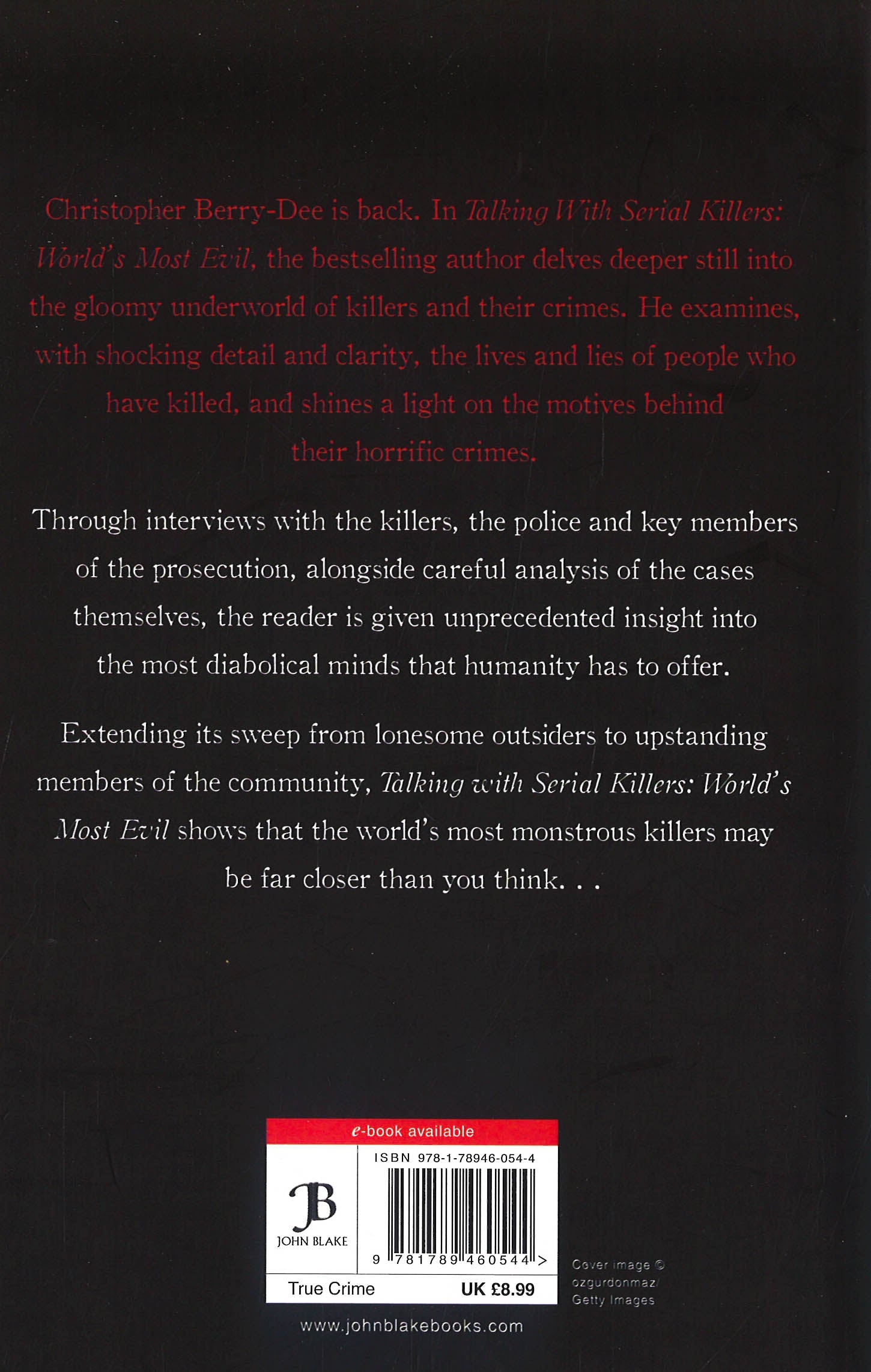 Christopher Berry-Dee is back. In Talking With Serial Killers: World's Most Evil, the bestselling author delves deeper still into the gloomy underworld of killers and their crimes. He examines, with shocking detail and clarity, the lives and lies of people who have killed, and shines a light on the motives behind their horrific crimes.

Through interviews with the killers, the police and key members of the prosecution, alongside careful analysis of the cases themselves, the reader is given unprecedented insight into the most diabolical minds that humanity has to offer.

Extending its sweep from lonesome outsiders to upstanding members of the community, Talking with Serial Killers: World's Most Evil shows that the world's most monstrous killers may be far closer than you think. . .

e-book available

JB
JOHN BLAKE

ISBN 978-1-78946-054-4

9 781789 460544 >

True Crime
UK £8.99

Cover image © ozgurdonmaz/ Getty Images

www.johnblakebooks.com